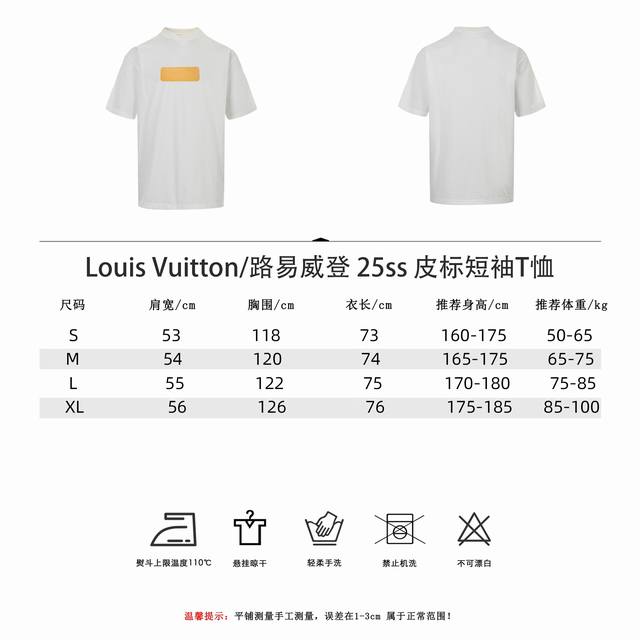 Louis Vuitton/路易威登 25ss 皮标短袖T恤

| 尺码 | 肩宽/cm | 胸围/cm | 衣长/cm | 推荐身高/cm | 推荐体重/kg |
|---|---|---|---|---|---|
| S | 53 | 118 | 73 | 160-175 | 50-65 |
| M | 54 | 120 | 74 | 165-175 | 65-75 |
| L | 55 | 122 | 75 | 170-180 | 75-85 |
| XL | 56 | 126 | 76 | 175-185 | 85-100 |

熨斗上限温度110℃

悬挂晾干

轻柔手洗

禁止机洗

不可漂白

温馨提示：平铺测量手工测量，误差在1-3cm 属于正常范围！